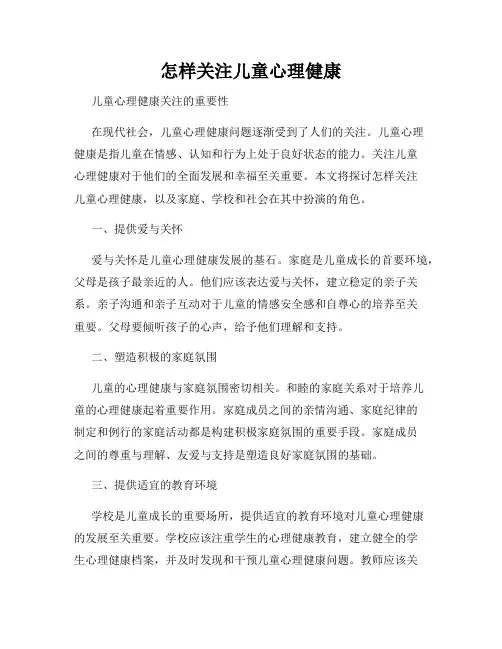 怎样关注儿童心理健康

儿童心理健康关注的重要性

在现代社会，儿童心理健康问题逐渐受到了人们的关注。儿童心理健康是指儿童在情感、认知和行为上处于良好状态的能力。关注儿童心理健康对于他们的全面发展和幸福至关重要。本文将探讨怎样关注儿童心理健康，以及家庭、学校和社会在其中扮演的角色。

一、提供爱与关怀

爱与关怀是儿童心理健康发展的基石。家庭是儿童成长的首要环境，父母是孩子最亲近的人。他们应该表达爱与关怀，建立稳定的亲子关系。亲子沟通和亲子互动对于儿童的情感安全感和自尊心的培养至关重要。父母要倾听孩子的心声，给予他们理解和支持。

二、塑造积极的家庭氛围

儿童的心理健康与家庭氛围密切相关。和睦的家庭关系对于培养儿童的心理健康起着重要作用。家庭成员之间的亲情沟通、家庭纪律的制定和例行的家庭活动都是构建积极家庭氛围的重要手段。家庭成员之间的尊重与理解、友爱与支持是塑造良好家庭氛围的基础。

三、提供适宜的教育环境

学校是儿童成长的重要场所，提供适宜的教育环境对儿童心理健康的发展至关重要。学校应该注重学生的心理健康教育，建立健全的学生心理健康档案，并及时发现和干预儿童心理健康问题。教师应该关